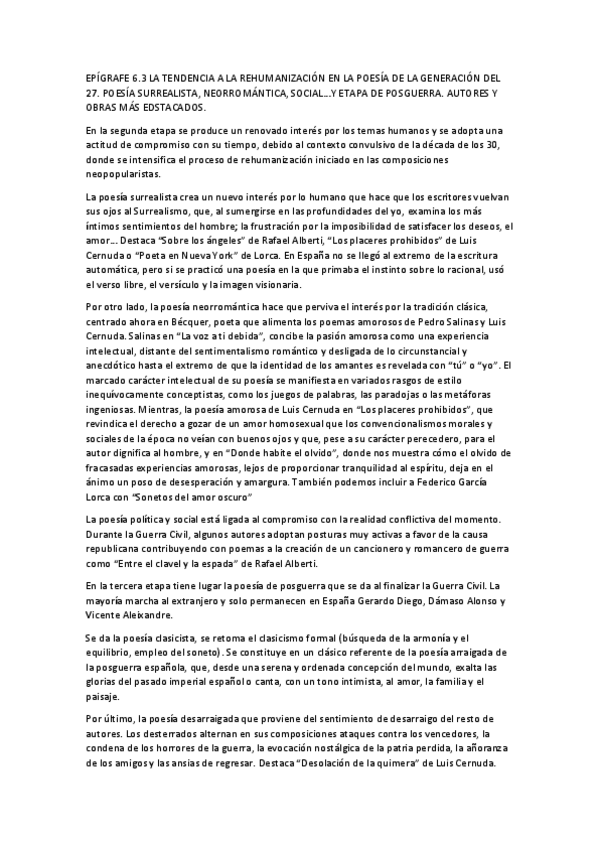 EPÍGRAFE 6.3 LA TENDENCIA A LA REHUMANIZACIÓN EN LA POESÍA DE LA GENERACIÓN DEL 27. POESÍA SURREALISTA, NEORROMÁNTICA, SOCIAL...Y ETAPA DE POSGUERRA. AUTORES Y OBRAS MÁS EDSTACADOS.

En la segunda etapa se produce un renovado interés por los temas humanos y se adopta una actitud de compromiso con su tiempo, debido al contexto convulsivo de la década de los 30, donde se intensifica el proceso de rehumanización iniciado en las composiciones neopopularistas.

La poesía surrealista crea un nuevo interés por lo humano que hace que los escritores vuelvan sus ojos al Surrealismo, que, al sumergirse en las profundidades del yo, examina los más íntimos sentimientos del hombre; la frustración por la imposibilidad de satisfacer los deseos, el amor... Destaca "Sobre los ángeles" de Rafael Alberti, "Los placeres prohibidos" de Luis Cernuda o "Poeta en Nueva York" de Lorca. En España no se llegó al extremo de la escritura automática, pero si se practicó una poesía en la que primaba el instinto sobre lo racional, usó el verso libre, el versículo y la imagen visionaria.

Por otro lado, la poesía neorromántica hace que perviva el interés por la tradición clásica, centrado ahora en Bécquer, poeta que alimenta los poemas amorosos de Pedro Salinas y Luis Cernuda. Salinas en "La voz a ti debida", concibe la pasión amorosa como una experiencia intelectual, distante del sentimentalismo romántico y desligada de lo circunstancial y anecdótico hasta el extremo de que la identidad de los amantes es revelada con "tú" o "yo". El marcado carácter intelectual de su poesía se manifiesta en variados rasgos de estilo inequívocamente conceptistas, como los juegos de palabras, las paradojas o las metáforas ingeniosas. Mientras, la poesía amorosa de Luis Cernuda en "Los placeres prohibidos", que revindica el derecho a gozar de un amor homosexual que los convencionalismos morales y sociales de la época no veían con buenos ojos y que, pese a su carácter perecedero, para el autor dignifica al hombre, y en "Donde habite el olvido", donde nos muestra cómo el olvido de fracasadas experiencias amorosas, lejos de proporcionar tranquilidad al espíritu, deja en el ánimo un poso de desesperación y amargura. También podemos incluir a Federico García Lorca con "Sonetos del amor oscuro"

La poesía política y social está ligada al compromiso con la realidad conflictiva del momento. Durante la Guerra Civil, algunos autores adoptan posturas muy activas a favor de la causa republicana contribuyendo con poemas a la creación de un cancionero y romancero de guerra como "Entre el clavel y la espada" de Rafael Alberti.

En la tercera etapa tiene lugar la poesía de posguerra que se da al finalizar la Guerra Civil. La mayoría marcha al extranjero y solo permanecen en España Gerardo Diego, Dámaso Alonso y Vicente Aleixandre.

Se da la poesía clasicista, se retoma el clasicismo formal (búsqueda de la armonía y el equilibrio, empleo del soneto). Se constituye en un clásico referente de la poesía arraigada de la posguerra española, que, desde una serena y ordenada concepción del mundo, exalta las glorias del pasado imperial español o canta, con un tono intimista, al amor, la familia y el paisaje.

Por último, la poesía desarraigada que proviene del sentimiento de desarraigo del resto de autores. Los desterrados alternan en sus composiciones ataques contra los vencedores, la condena de los horrores de la guerra, la evocación nostálgica de la patria perdida, la añoranza de los amigos y las ansias de regresar. Destaca "Desolación de la quimera" de Luis Cernuda.